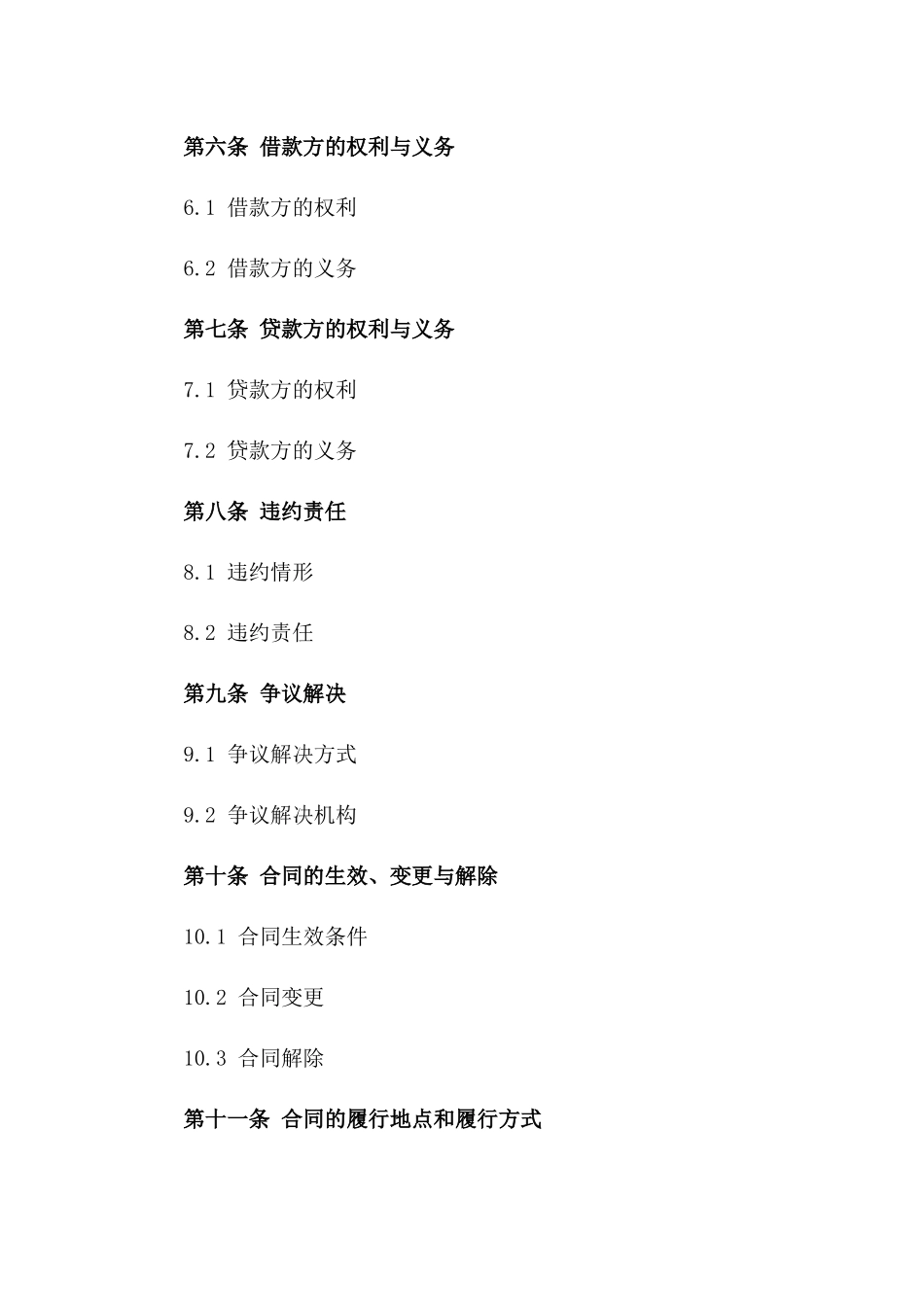 第六条 借款方的权利与义务

6.1 借款方的权利

6.2 借款方的义务

第七条 贷款方的权利与义务

7.1 贷款方的权利

7.2 贷款方的义务

第八条 违约责任

8.1 违约情形

8.2 违约责任

第九条 争议解决

9.1 争议解决方式

9.2 争议解决机构

第十条 合同的生效、变更与解除

10.1 合同生效条件

10.2 合同变更

10.3 合同解除

第十一条 合同的履行地点和履行方式